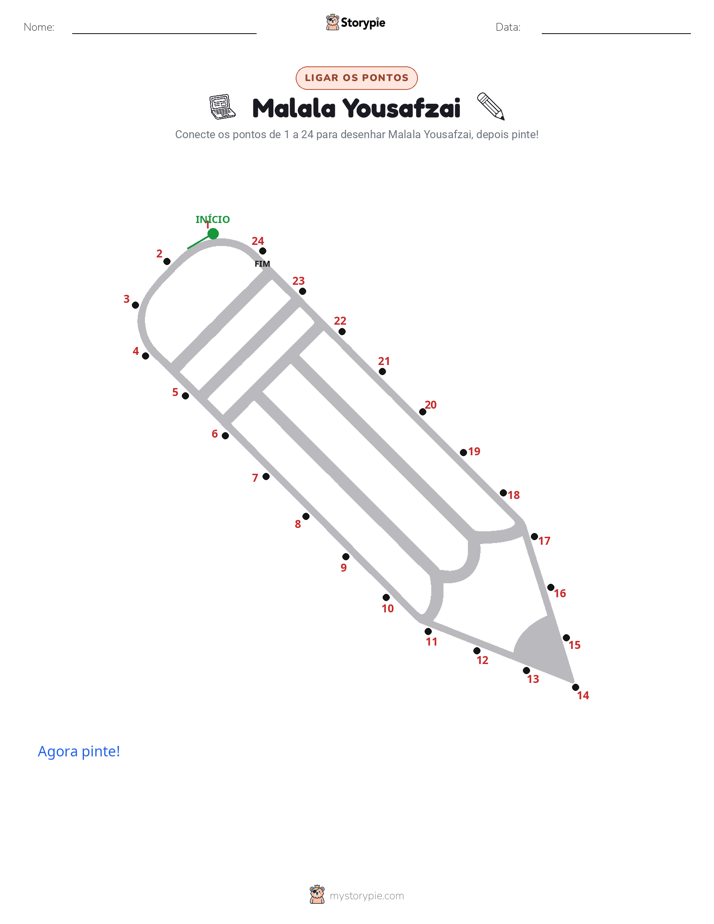 Nome:

Storypie

Data:

LIGAR OS PONTOS

Malala Yousafzai

Conecte os pontos de 1 a 24 para desenhar Malala Yousafzai, depois pinte!

INÍCIO
1
2
3
4
5
6
7
8
9
10
11
12
13
14
15
16
17
18
19
20
21
22
23
24
FIM

Agora pinte!

mystorypie.com